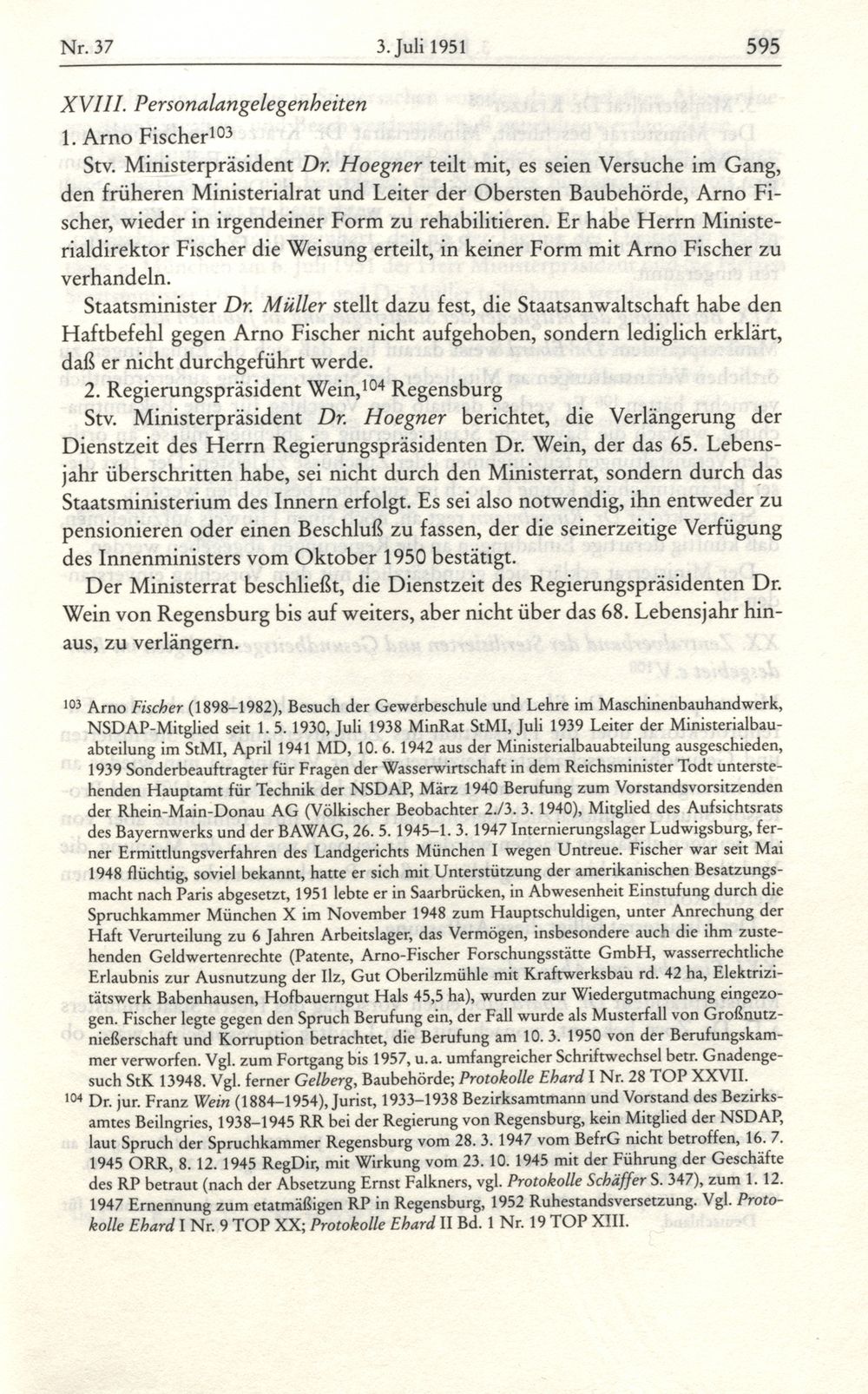 Nr. 37 3. Juli 1951 595

XVIII. Personalangelegenheiten

1. Arno Fischer$^{103}$

Stv. Ministerpräsident Dr. Hoegner teilt mit, es seien Versuche im Gang, den früheren Ministerialrat und Leiter der Obersten Baubehörde, Arno Fischer, wieder in irgendeiner Form zu rehabilitieren. Er habe Herrn Ministerialdirektor Fischer die Weisung erteilt, in keiner Form mit Arno Fischer zu verhandeln.

Staatsminister Dr. Müller stellt dazu fest, die Staatsanwaltschaft habe den Haftbefehl gegen Arno Fischer nicht aufgehoben, sondern lediglich erklärt, daß er nicht durchgeführt werde.

2. Regierungspräsident Wein,$^{104}$ Regensburg

Stv. Ministerpräsident Dr. Hoegner berichtet, die Verlängerung der Dienstzeit des Herrn Regierungspräsidenten Dr. Wein, der das 65. Lebensjahr überschritten habe, sei nicht durch den Ministerrat, sondern durch das Staatsministerium des Innern erfolgt. Es sei also notwendig, ihn entweder zu pensionieren oder einen Beschluß zu fassen, der die seinerzeitige Verfügung des Innenministers vom Oktober 1950 bestätigt.

Der Ministerrat beschließt, die Dienstzeit des Regierungspräsidenten Dr. Wein von Regensburg bis auf weiters, aber nicht über das 68. Lebensjahr hinaus, zu verlängern.

$^{103}$ Arno Fischer (1898–1982), Besuch der Gewerbeschule und Lehre im Maschinenbauhandwerk, NSDAP-Mitglied seit 1. 5. 1930, Juli 1938 MinRat StMI, Juli 1939 Leiter der Ministerialbauabteilung im StMI, April 1941 MD, 10. 6. 1942 aus der Ministerialbauabteilung ausgeschieden, 1939 Sonderbeauftragter für Fragen der Wasserwirtschaft in dem Reichsminister Todt unterstehenden Hauptamt für Technik der NSDAP, März 1940 Berufung zum Vorstandsvorsitzenden der Rhein-Main-Donau AG (Völkischer Beobachter 2./3. 3. 1940), Mitglied des Aufsichtsrats des Bayernwerks und der BAWAG, 26. 5. 1945–1. 3. 1947 Internierungslager Ludwigsburg, ferner Ermittlungsverfahren des Landgerichts München I wegen Untreue. Fischer war seit Mai 1948 flüchtig, soviel bekannt, hatte er sich mit Unterstützung der amerikanischen Besatzungsmacht nach Paris abgesetzt, 1951 lebte er in Saarbrücken, in Abwesenheit Einstufung durch die Spruchkammer München X im November 1948 zum Hauptschuldigen, unter Anrechung der Haft Verurteilung zu 6 Jahren Arbeitslager, das Vermögen, insbesondere auch die ihm zustehenden Geldwertenrechte (Patente, Arno-Fischer Forschungsstätte GmbH, wasserrechtliche Erlaubnis zur Ausnutzung der Ilz, Gut Oberilzmühle mit Kraftwerksbau rd. 42 ha, Elektrizitätswerk Babenhausen, Hofbauerngut Hals 45,5 ha), wurden zur Wiedergutmachung eingezogen. Fischer legte gegen den Spruch Berufung ein, der Fall wurde als Musterfall von Großnutznießerschaft und Korruption betrachtet, die Berufung am 10. 3. 1950 von der Berufungskammer verworfen. Vgl. zum Fortgang bis 1957, u. a. umfangreicher Schriftwechsel betr. Gnadengesuch StK 13948. Vgl. ferner Gelberg, Baubehörde; Protokolle Ehard I Nr. 28 TOP XXVII.

$^{104}$ Dr. jur. Franz Wein (1884–1954), Jurist, 1933–1938 Bezirksamtmann und Vorstand des Bezirksamtes Beilngries, 1938–1945 RR bei der Regierung von Regensburg, kein Mitglied der NSDAP, laut Spruch der Spruchkammer Regensburg vom 28. 3. 1947 vom BefrG nicht betroffen, 16. 7. 1945 ORR, 8. 12. 1945 RegDir, mit Wirkung vom 23. 10. 1945 mit der Führung der Geschäfte des RP betraut (nach der Absetzung Ernst Falkners, vgl. Protokolle Schäffer S. 347), zum 1. 12. 1947 Ernennung zum etatmäßigen RP in Regensburg, 1952 Ruhestandsversetzung. Vgl. Protokolle Ehard I Nr. 9 TOP XX; Protokolle Ehard II Bd. 1 Nr. 19 TOP XIII.